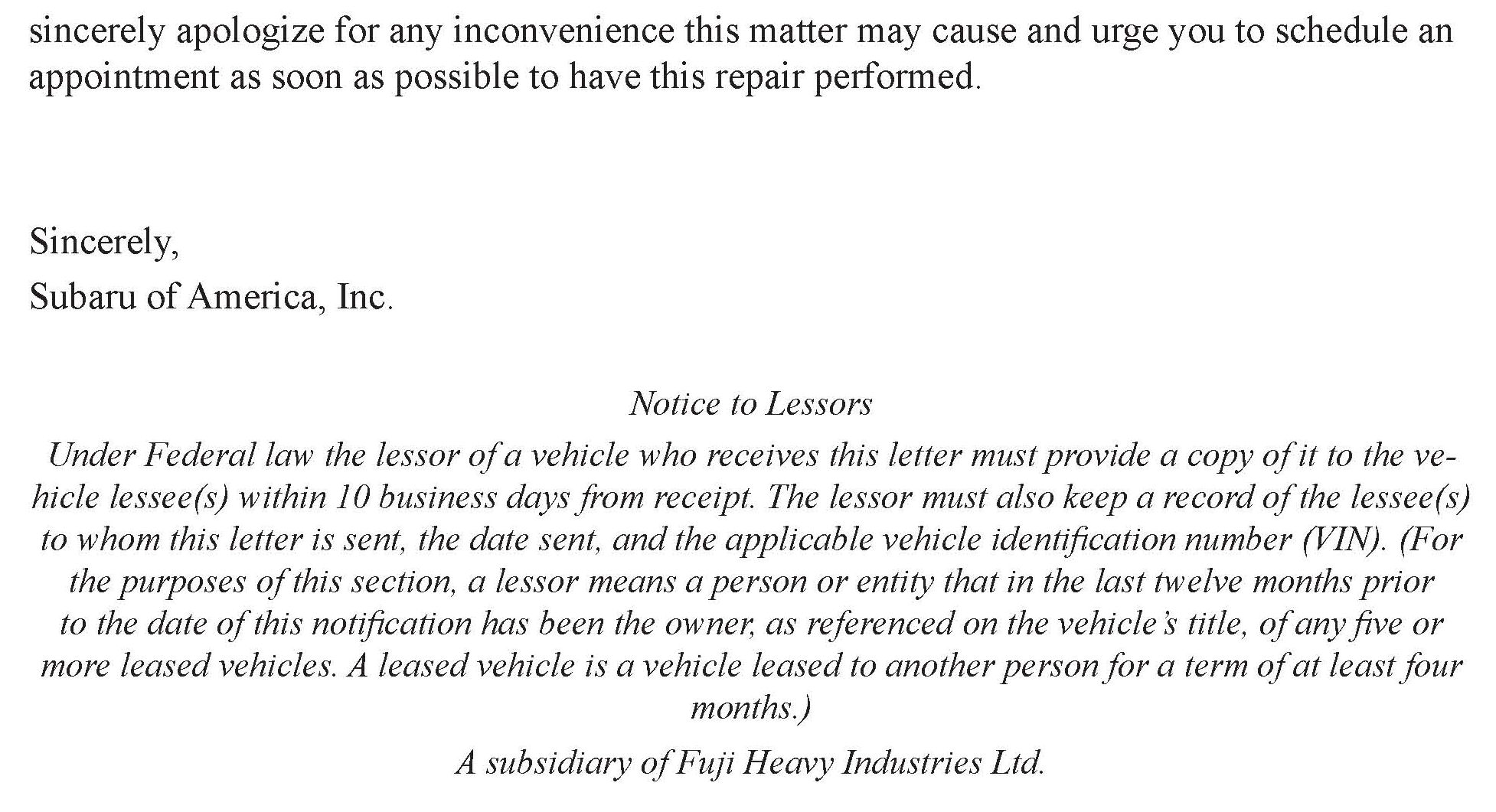 sincerely apologize for any inconvenience this matter may cause and urge you to schedule an appointment as soon as possible to have this repair performed.

Sincerely,
Subaru of America, Inc.

Notice to Lessors

Under Federal law the lessor of a vehicle who receives this letter must provide a copy of it to the vehicle lessee(s) within 10 business days from receipt. The lessor must also keep a record of the lessee(s) to whom this letter is sent, the date sent, and the applicable vehicle identification number (VIN). (For the purposes of this section, a lessor means a person or entity that in the last twelve months prior to the date of this notification has been the owner, as referenced on the vehicle's title, of any five or more leased vehicles. A leased vehicle is a vehicle leased to another person for a term of at least four months.)

A subsidiary of Fuji Heavy Industries Ltd.